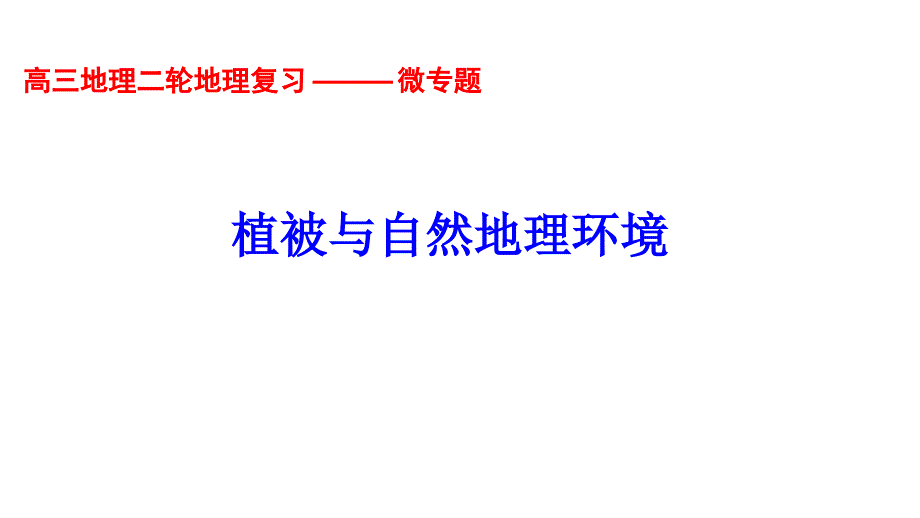 高三地理二轮地理复习 ——— 微专题

植被与自然地理环境